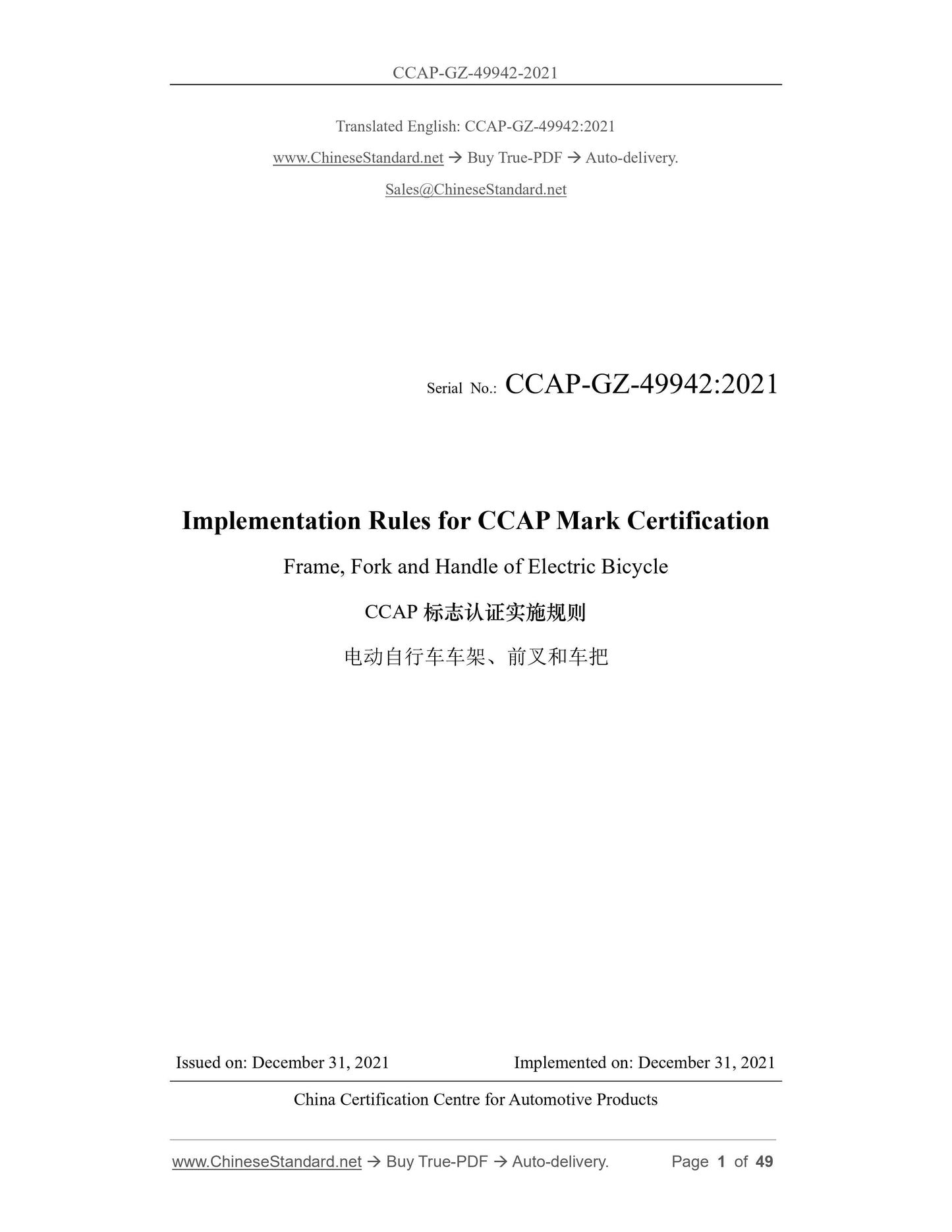 CCAP-GZ-49942-2021

Translated English: CCAP-GZ-49942:2021

www.ChineseStandard.net → Buy True-PDF → Auto-delivery.

Sales@ChineseStandard.net

Serial No.: CCAP-GZ-49942:2021

Implementation Rules for CCAP Mark Certification

Frame, Fork and Handle of Electric Bicycle

CCAP 标志认证实施规则

电动自行车车架、前叉和车把

Issued on: December 31, 2021 Implemented on: December 31, 2021

China Certification Centre for Automotive Products

www.ChineseStandard.net → Buy True-PDF → Auto-delivery. Page 1 of 49